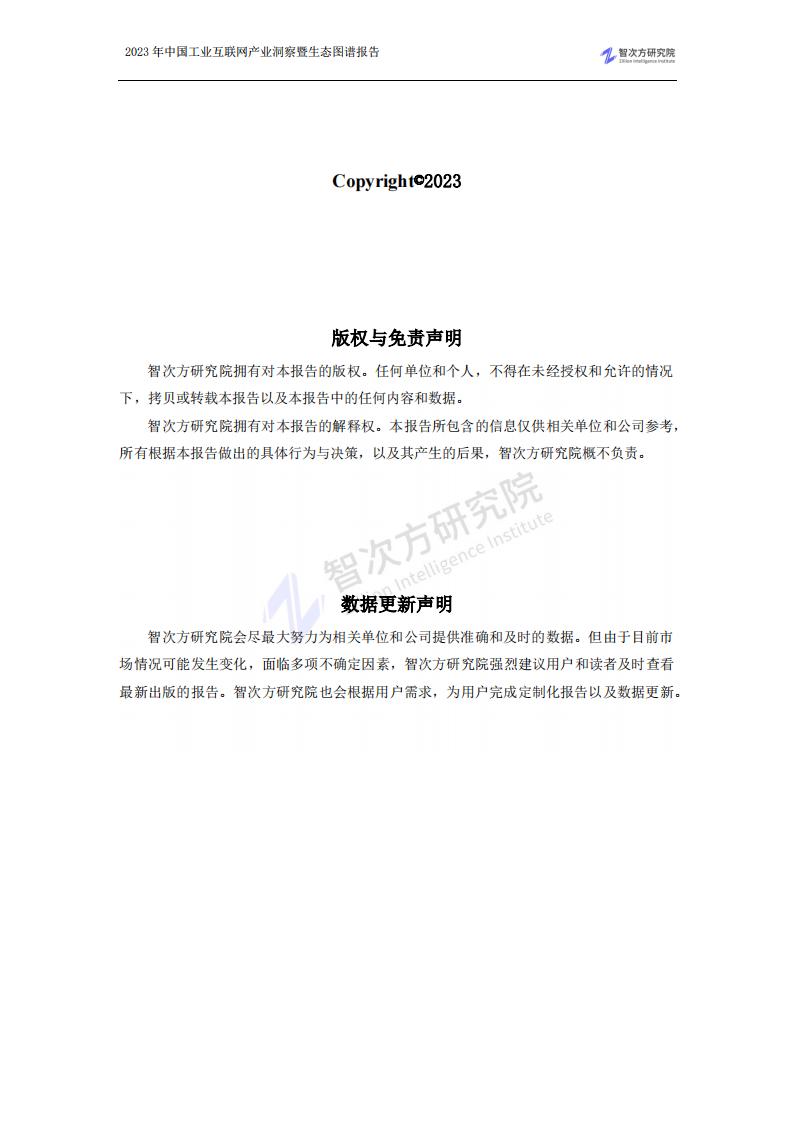 2023 年中国工业互联网产业洞察暨生态图谱报告

智次方研究院
Zillion Intelligence Institute

Copyright©2023

版权与免责声明

智次方研究院拥有对本报告的版权。任何单位和个人，不得在未经授权和允许的情况下，拷贝或转载本报告以及本报告中的任何内容和数据。

智次方研究院拥有对本报告的解释权。本报告所包含的信息仅供相关单位和公司参考，所有根据本报告做出的具体行为与决策，以及其产生的后果，智次方研究院概不负责。

智次方研究院
Zillion Intelligence Institute

数据更新声明

智次方研究院会尽最大努力为相关单位和公司提供准确和及时的数据。但由于目前市场情况可能发生变化，面临多项不确定因素，智次方研究院强烈建议用户和读者及时查看最新出版的报告。智次方研究院也会根据用户需求，为用户完成定制化报告以及数据更新。